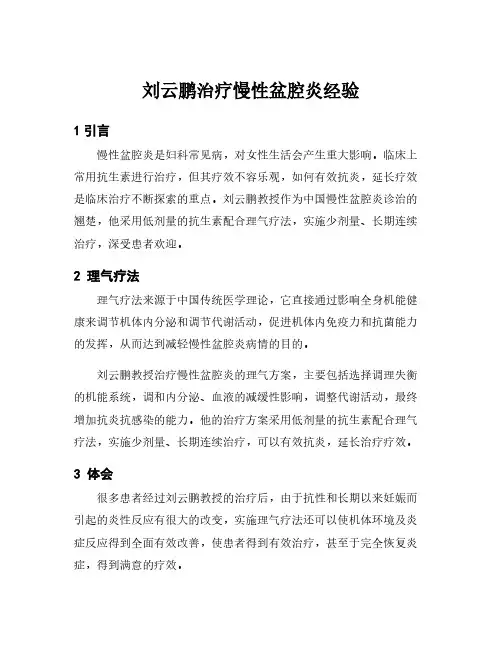 刘云鹏治疗慢性盆腔炎经验

1 引言

慢性盆腔炎是妇科常见病，对女性生活会产生重大影响。临床上常用抗生素进行治疗，但其疗效不容乐观，如何有效抗炎，延长疗效是临床治疗不断探索的重点。刘云鹏教授作为中国慢性盆腔炎诊治的翘楚，他采用低剂量的抗生素配合理气疗法，实施少剂量、长期连续治疗，深受患者欢迎。

2 理气疗法

理气疗法来源于中国传统医学理论，它直接通过影响全身机能健康来调节机体内分泌和调节代谢活动，促进机体内免疫力和抗菌能力的发挥，从而达到减轻慢性盆腔炎病情的目的。

刘云鹏教授治疗慢性盆腔炎的理气方案，主要包括选择调理失衡的机能系统，调和内分泌、血液的减缓性影响，调整代谢活动，最终增加抗炎抗感染的能力。他的治疗方案采用低剂量的抗生素配合理气疗法，实施少剂量、长期连续治疗，可以有效抗炎，延长治疗疗效。

3 体会

很多患者经过刘云鹏教授的治疗后，由于抗性和长期以来妊娠而引起的炎性反应有很大的改变，实施理气疗法还可以使机体环境及炎症反应得到全面有效改善，使患者得到有效治疗，甚至于完全恢复炎症，得到满意的疗效。